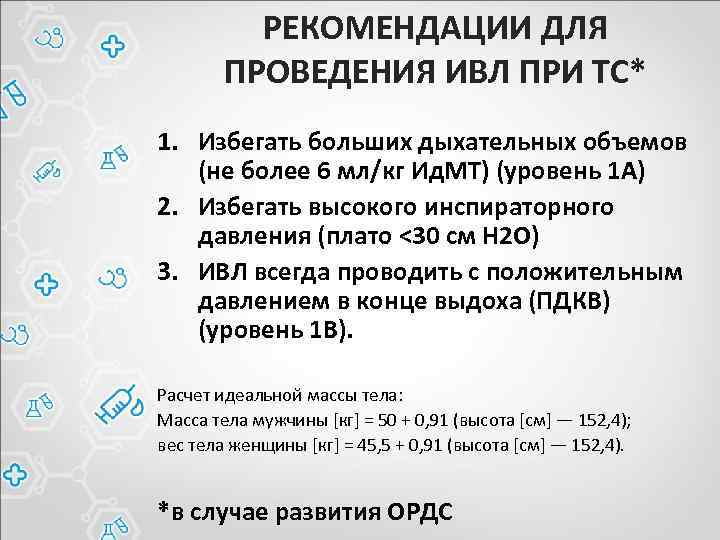 РЕКОМЕНДАЦИИ ДЛЯ ПРОВЕДЕНИЯ ИВЛ ПРИ ТС*

1. Избегать больших дыхательных объемов (не более 6 мл/кг ИдМТ) (уровень 1А)
2. Избегать высокого инспираторного давления (плато <30 см H2O)
3. ИВЛ всегда проводить с положительным давлением в конце выдоха (ПДКВ) (уровень 1В).

Расчет идеальной массы тела:
Масса тела мужчины [кг] = 50 + 0,91 (высота [см] — 152,4);
вес тела женщины [кг] = 45,5 + 0,91 (высота [см] — 152,4).

*в случае развития ОРДС